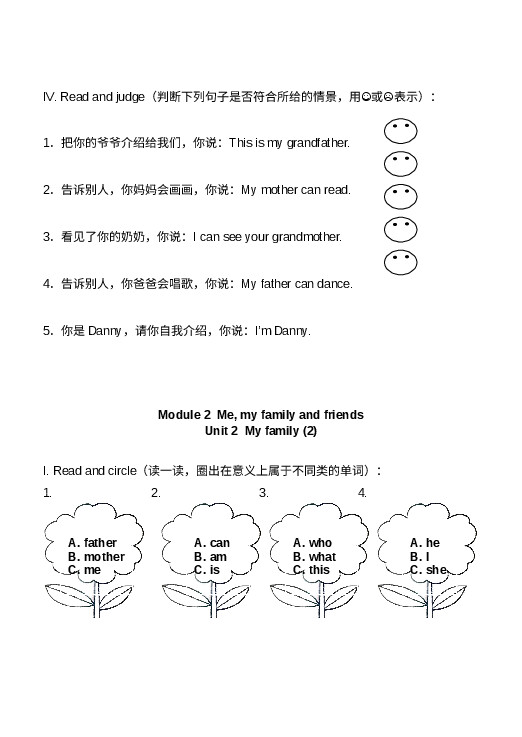 IV. Read and judge（判断下列句子是否符合所给的情景，用☺或☹表示）：

1. 把你的爷爷介绍给我们，你说：This is my grandfather.

2. 告诉别人，你妈妈会画画，你说：My mother can read.

3. 看见了你的奶奶，你说：I can see your grandmother.

4. 告诉别人，你爸爸会唱歌，你说：My father can dance.

5. 你是 Danny，请你自我介绍，你说：I'm Danny.

Module 2 Me, my family and friends
Unit 2 My family (2)

I. Read and circle（读一读，圈出在意义上属于不同类的单词）：

1.
A. father
B. mother
C. me

2.
A. can
B. am
C. is

3.
A. who
B. what
C. this

4.
A. he
B. I
C. she